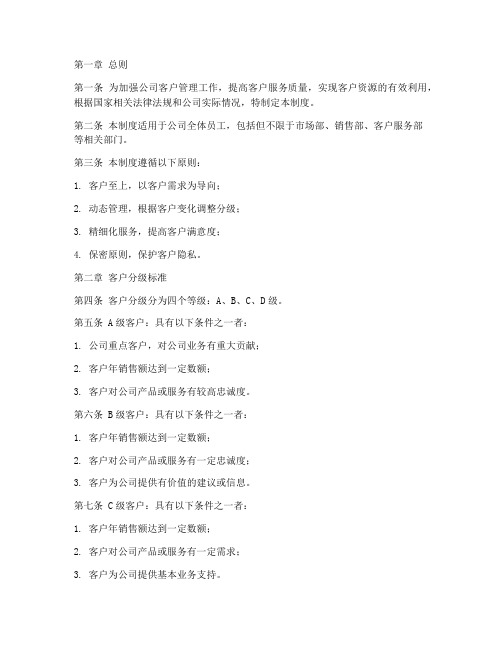 第一章 总则

第一条 为加强公司客户管理工作，提高客户服务质量，实现客户资源的有效利用，根据国家相关法律法规和公司实际情况，特制定本制度。

第二条 本制度适用于公司全体员工，包括但不限于市场部、销售部、客户服务部等相关部门。

第三条 本制度遵循以下原则：

1. 客户至上，以客户需求为导向；

2. 动态管理，根据客户变化调整分级；

3. 精细化服务，提高客户满意度；

4. 保密原则，保护客户隐私。

第二章 客户分级标准

第四条 客户分级分为四个等级：A、B、C、D级。

第五条 A级客户：具有以下条件之一者：

1. 公司重点客户，对公司业务有重大贡献；

2. 客户年销售额达到一定数额；

3. 客户对公司产品或服务有较高忠诚度。

第六条 B级客户：具有以下条件之一者：

1. 客户年销售额达到一定数额；

2. 客户对公司产品或服务有一定忠诚度；

3. 客户为公司提供有价值的建议或信息。

第七条 C级客户：具有以下条件之一者：

1. 客户年销售额达到一定数额；

2. 客户对公司产品或服务有一定需求；

3. 客户为公司提供基本业务支持。